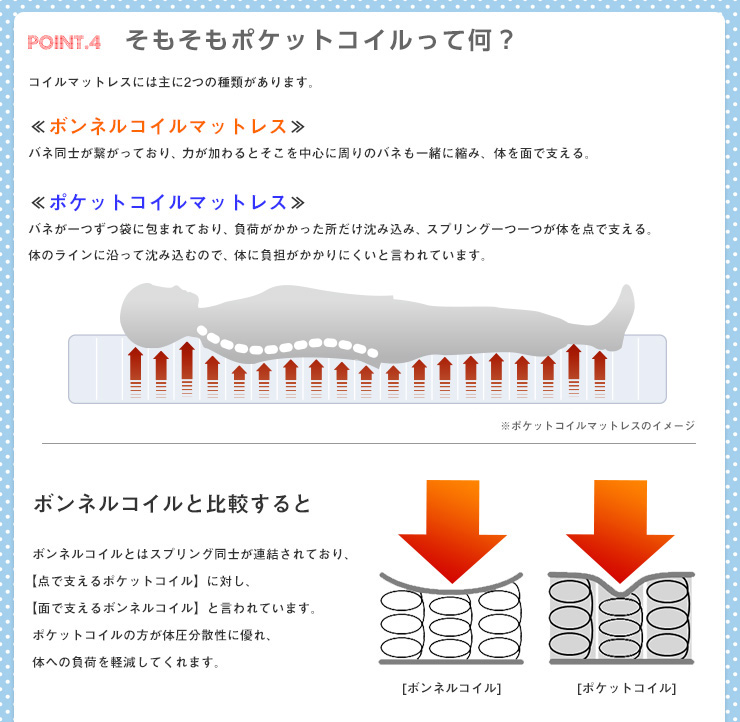 POINT.4 そもそもポケットコイルって何？

コイルマットレスには主に2つの種類があります。

≪ボンネルコイルマットレス≫
バネ同士が繋がっており、力が加わるとそこを中心に周りのバネも一緒に縮み、体を面で支える。

≪ポケットコイルマットレス≫
バネが一つずつ袋に包まれており、負荷がかかった所だけ沈み込み、スプリング一つ一つが体を点で支える。
体のラインに沿って沈み込むので、体に負担がかかりにくいと言われています。

※ポケットコイルマットレスのイメージ

ボンネルコイルと比較すると

ボンネルコイルとはスプリング同士が連結されており、
【点で支えるポケットコイル】に対し、
【面で支えるボンネルコイル】と言われています。
ポケットコイルの方が体圧分散性に優れ、
体への負荷を軽減してくれます。

[ボンネルコイル]

[ポケットコイル]